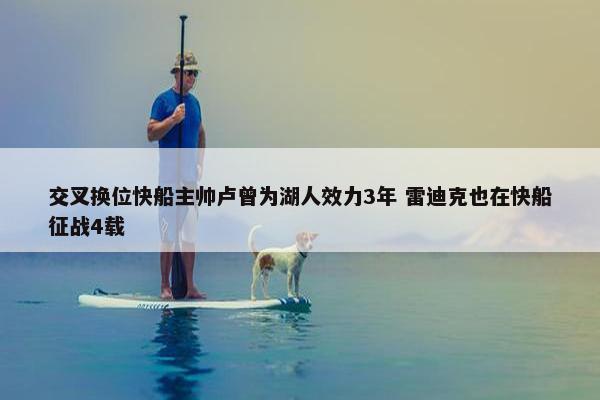 交叉换位快船主帅卢曾为湖人效力3年 雷迪克也在快船征战4载